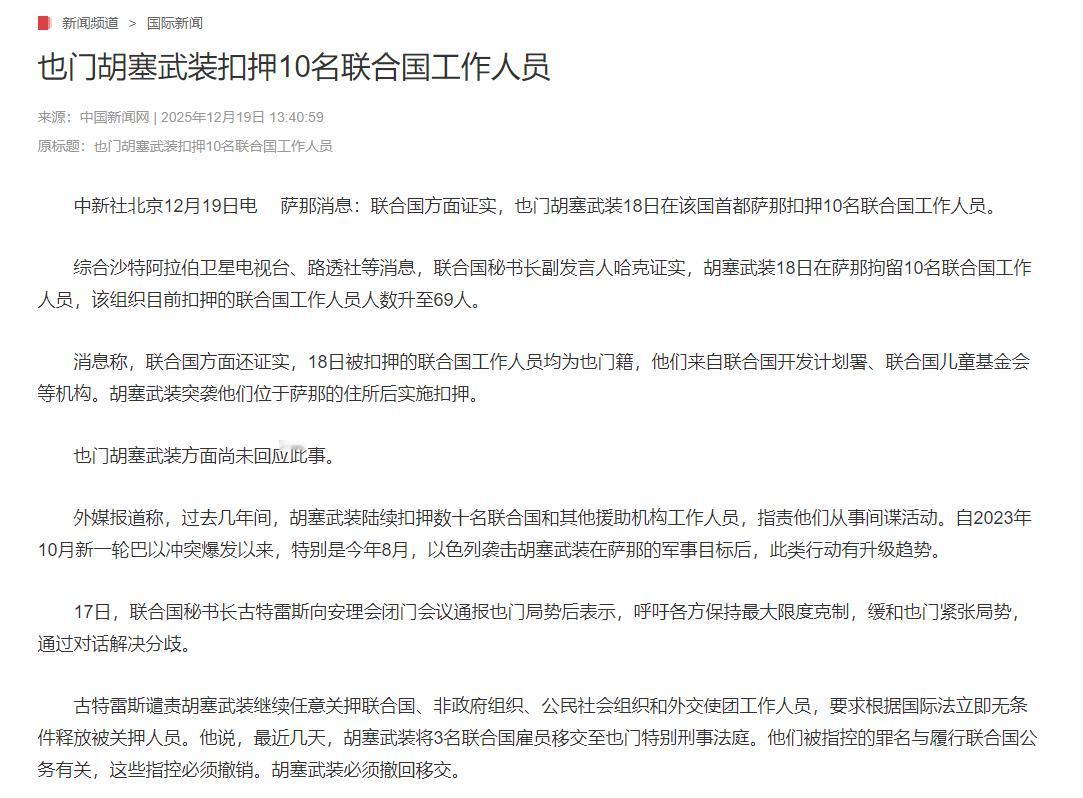 新闻频道 > 国际新闻

也门胡塞武装扣押10名联合国工作人员

来源：中国新闻网 | 2025年12月19日 13:40:59

原标题：也门胡塞武装扣押10名联合国工作人员

中新社北京12月19日电 萨那消息：联合国方面证实，也门胡塞武装18日在该国首都萨那扣押10名联合国工作人员。

综合沙特阿拉伯卫星电视台、路透社等消息，联合国秘书长副发言人哈克证实，胡塞武装18日在萨那拘留10名联合国工作人员，该组织目前扣押的联合国工作人员人数升至69人。

消息称，联合国方面还证实，18日被扣押的联合国工作人员均为也门籍，他们来自联合国开发计划署、联合国儿童基金会等机构。胡塞武装突袭他们位于萨那的住所后实施扣押。

也门胡塞武装方面尚未回应此事。

外媒报道称，过去几年间，胡塞武装陆续扣押数十名联合国和其他援助机构工作人员，指责他们从事间谍活动。自2023年10月新一轮巴以冲突爆发以来，特别是今年8月，以色列袭击胡塞武装在萨那的军事目标后，此类行动有升级趋势。

17日，联合国秘书长古特雷斯向安理会闭门会议通报也门局势后表示，呼吁各方保持最大限度克制，缓和也门紧张局势，通过对话解决分歧。

古特雷斯谴责胡塞武装继续任意关押联合国、非政府组织、公民社会组织和外交使团工作人员，要求根据国际法立即无条件释放被关押人员。他说，最近几天，胡塞武装将3名联合国雇员移交至也门特别刑事法庭。他们被指控的罪名与履行联合国公务有关，这些指控必须撤销。胡塞武装必须撤回移交。